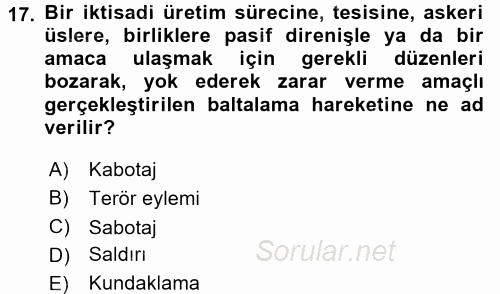 17. Bir iktisadi üretim sürecine, tesisine, askeri üslere, birliklere pasif direnişle ya da bir amaca ulaşmak için gerekli düzenleri bozarak, yok ederek zarar verme amaçlı gerçekleştirilen baltalama hareketine ne ad verilir?

A) Kabotaj
B) Terör eylemi
C) Sabotaj
D) Saldırı
E) Kundaklama

Sorular.net